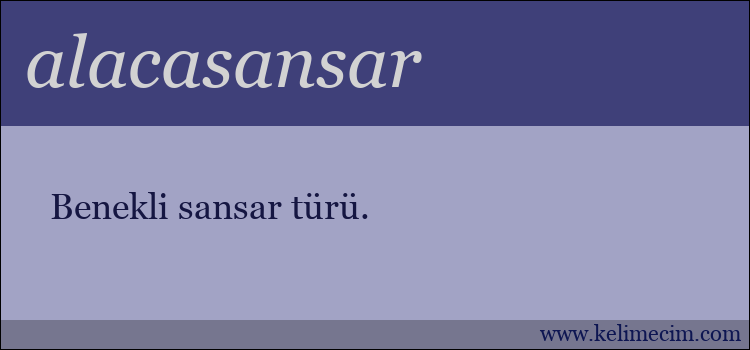 alacasansar

Benekli sansar türü.

www.kelimecim.com